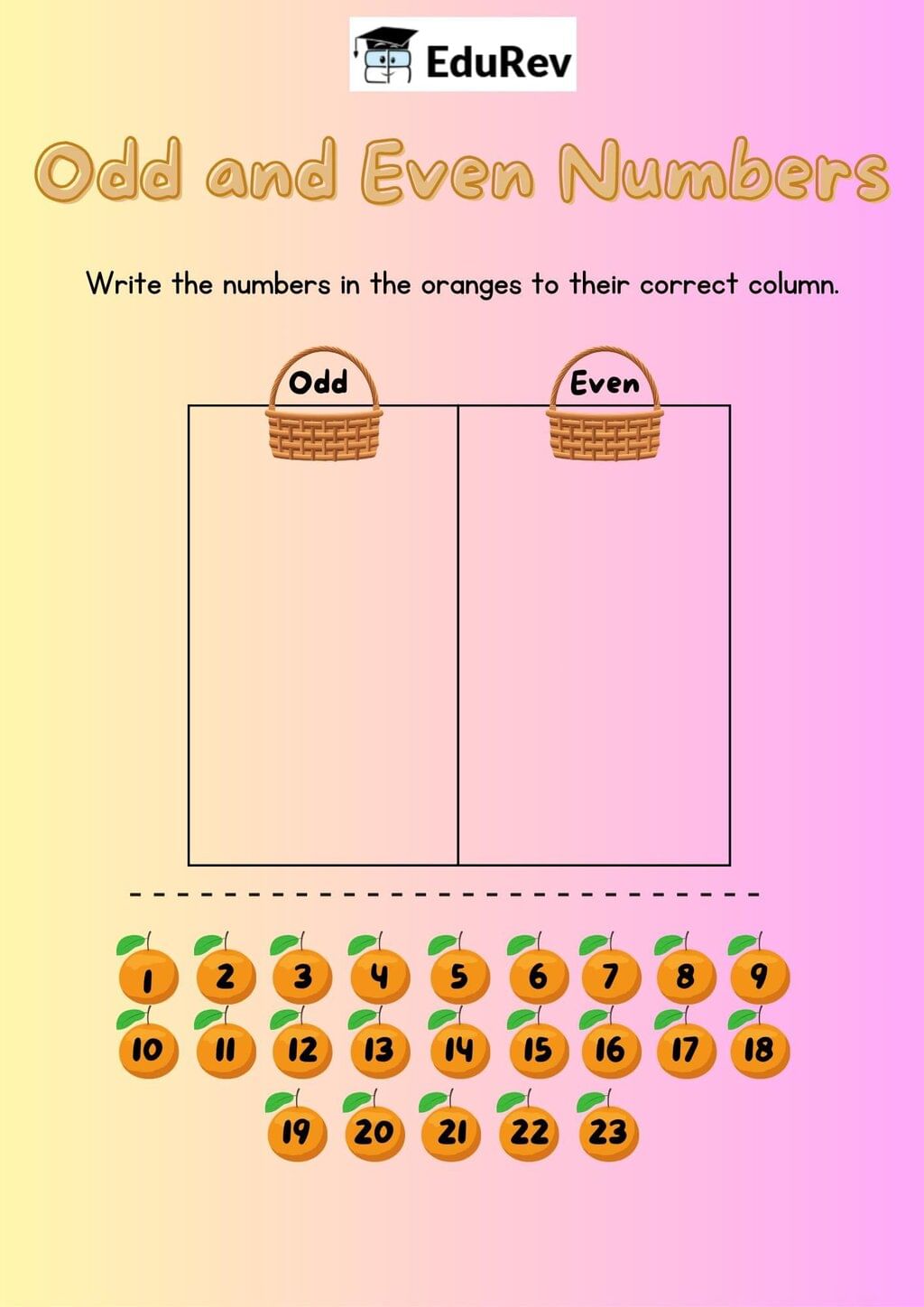 EduRev

Odd and Even Numbers

Write the numbers in the oranges to their correct column.

| Odd | Even |
|---|---|
| | |

1 2 3 4 5 6 7 8 9
10 11 12 13 14 15 16 17 18
19 20 21 22 23